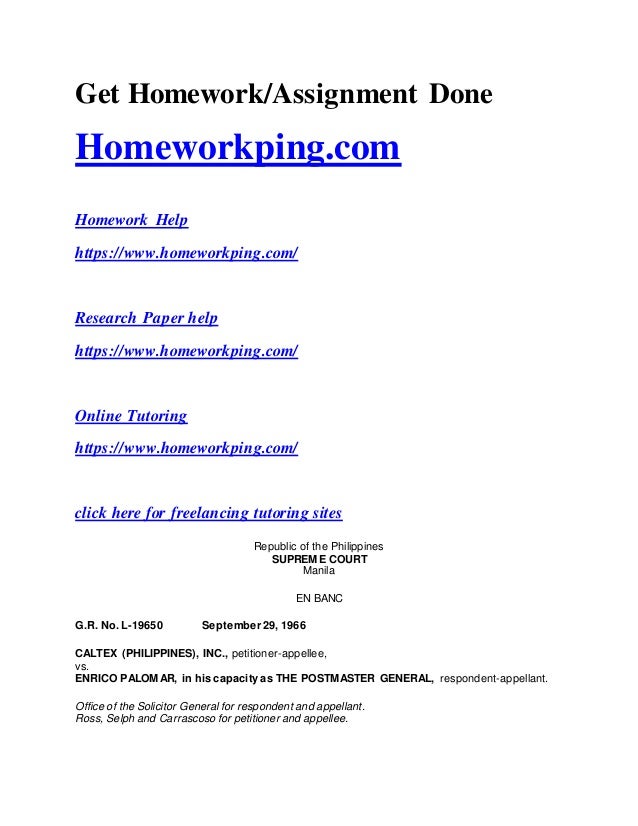 Get Homework/Assignment Done

Homeworkping.com

Homework Help

https://www.homeworkping.com/

Research Paper help

https://www.homeworkping.com/

Online Tutoring

https://www.homeworkping.com/

click here for freelancing tutoring sites

Republic of the Philippines
SUPREME COURT
Manila

EN BANC

G.R. No. L-19650 September 29, 1966

CALTEX (PHILIPPINES), INC., petitioner-appellee,
vs.
ENRICO PALOMAR, in his capacity as THE POSTMASTER GENERAL, respondent-appellant.

Office of the Solicitor General for respondent and appellant.
Ross, Selph and Carrascoso for petitioner and appellee.